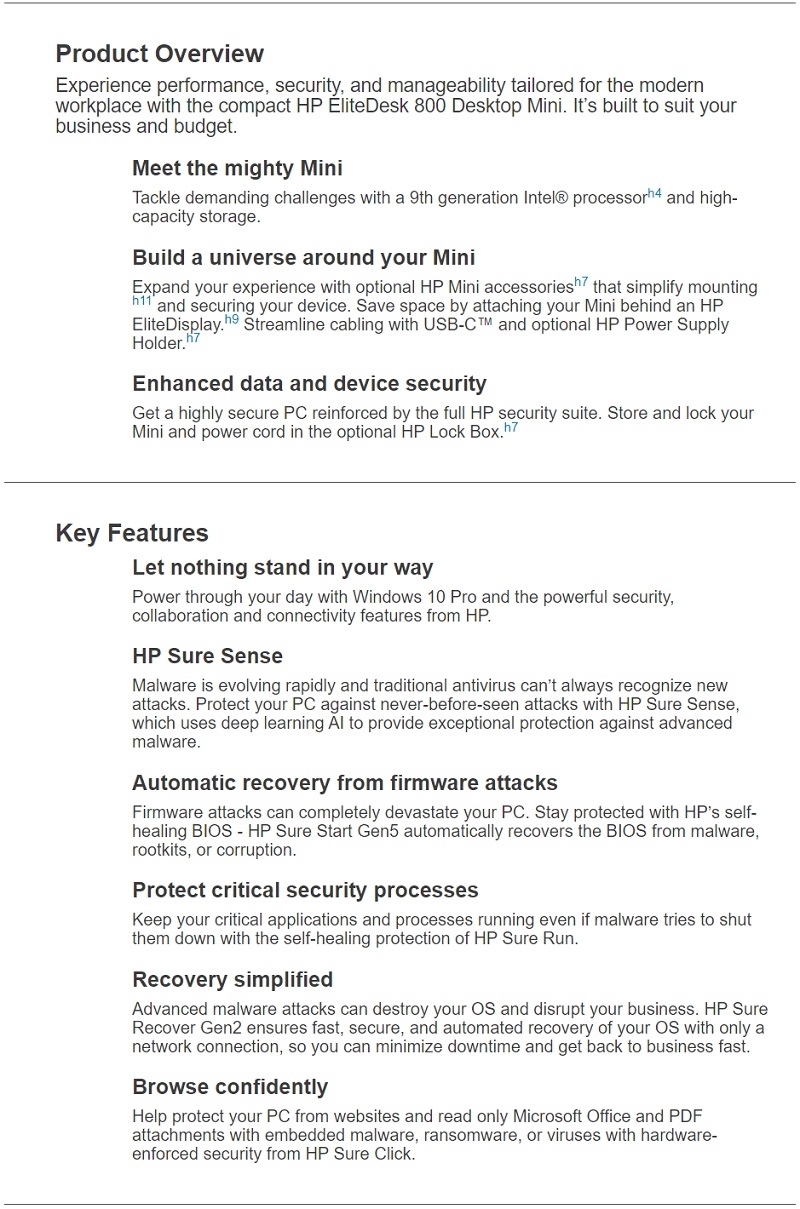 Product Overview

Experience performance, security, and manageability tailored for the modern workplace with the compact HP EliteDesk 800 Desktop Mini. It's built to suit your business and budget.

Meet the mighty Mini

Tackle demanding challenges with a 9th generation Intel® processor$^{h4}$ and high-capacity storage.

Build a universe around your Mini

Expand your experience with optional HP Mini accessories$^{h7}$ that simplify mounting $^{h11}$ and securing your device. Save space by attaching your Mini behind an HP EliteDisplay.$^{h9}$ Streamline cabling with USB-C™ and optional HP Power Supply Holder.$^{h7}$

Enhanced data and device security

Get a highly secure PC reinforced by the full HP security suite. Store and lock your Mini and power cord in the optional HP Lock Box.$^{h7}$

Key Features

Let nothing stand in your way

Power through your day with Windows 10 Pro and the powerful security, collaboration and connectivity features from HP.

HP Sure Sense

Malware is evolving rapidly and traditional antivirus can't always recognize new attacks. Protect your PC against never-before-seen attacks with HP Sure Sense, which uses deep learning AI to provide exceptional protection against advanced malware.

Automatic recovery from firmware attacks

Firmware attacks can completely devastate your PC. Stay protected with HP's self-healing BIOS - HP Sure Start Gen5 automatically recovers the BIOS from malware, rootkits, or corruption.

Protect critical security processes

Keep your critical applications and processes running even if malware tries to shut them down with the self-healing protection of HP Sure Run.

Recovery simplified

Advanced malware attacks can destroy your OS and disrupt your business. HP Sure Recover Gen2 ensures fast, secure, and automated recovery of your OS with only a network connection, so you can minimize downtime and get back to business fast.

Browse confidently

Help protect your PC from websites and read only Microsoft Office and PDF attachments with embedded malware, ransomware, or viruses with hardware-enforced security from HP Sure Click.